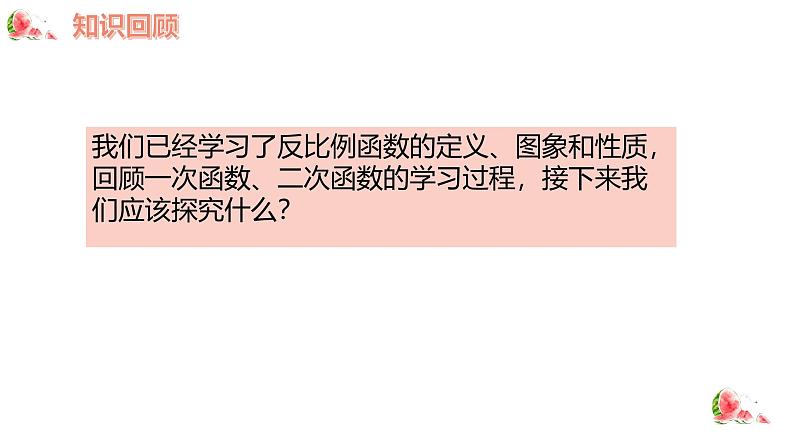 知识回顾

我们已经学习了反比例函数的定义、图象和性质，回顾一次函数、二次函数的学习过程，接下来我们应该探究什么？